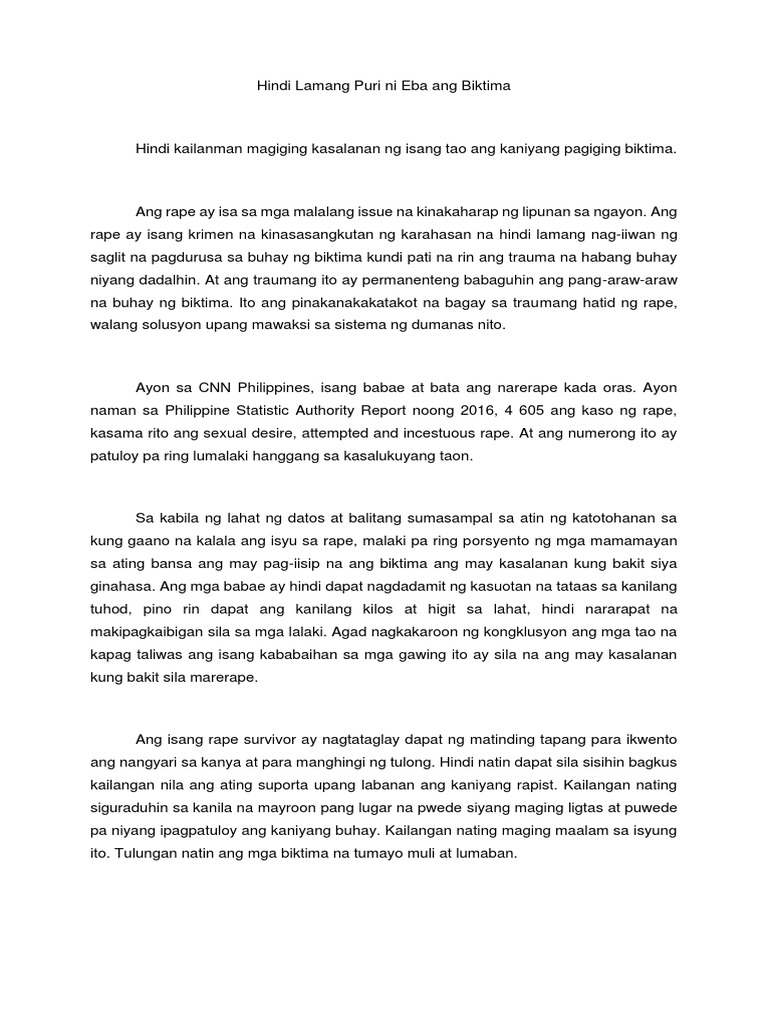 Hindi Lamang Puri ni Eba ang Biktima

Hindi kailanman magiging kasalanan ng isang tao ang kaniyang pagiging biktima.

Ang rape ay isa sa mga malalang issue na kinakaharap ng lipunan sa ngayon. Ang rape ay isang krimen na kinasasangkutan ng karahasan na hindi lamang nag-iiwan ng saglit na pagdurusa sa buhay ng biktima kundi pati na rin ang trauma na habang buhay niyang dadalhin. At ang traumang ito ay permanenteng babaguhin ang pang-araw-araw na buhay ng biktima. Ito ang pinakanakakatakot na bagay sa traumang hatid ng rape, walang solusyon upang mawaksi sa sistema ng dumanas nito.

Ayon sa CNN Philippines, isang babae at bata ang narerape kada oras. Ayon naman sa Philippine Statistic Authority Report noong 2016, 4 605 ang kaso ng rape, kasama rito ang sexual desire, attempted and incestuous rape. At ang numerong ito ay patuloy pa ring lumalaki hanggang sa kasalukuyang taon.

Sa kabila ng lahat ng datos at balitang sumasampal sa atin ng katotohanan sa kung gaano na kalala ang isyu sa rape, malaki pa ring porsyento ng mga mamamayan sa ating bansa ang may pag-iisip na ang biktima ang may kasalanan kung bakit siya ginahasa. Ang mga babae ay hindi dapat nagdadamit ng kasuotan na tataas sa kanilang tuhod, pino rin dapat ang kanilang kilos at higit sa lahat, hindi nararapat na makipagkaibigan sila sa mga lalaki. Agad nagkakaroon ng kongklusyon ang mga tao na kapag taliwas ang isang kababaihan sa mga gawing ito ay sila na ang may kasalanan kung bakit sila marerape.

Ang isang rape survivor ay nagtataglay dapat ng matinding tapang para ikwento ang nangyari sa kanya at para manghingi ng tulong. Hindi natin dapat sila sisihin bagkus kailangan nila ang ating suporta upang labanan ang kaniyang rapist. Kailangan nating siguraduhin sa kanila na mayroon pang lugar na pwede siyang maging ligtas at puwede pa niyang ipagpatuloy ang kaniyang buhay. Kailangan nating maging maalam sa isyung ito. Tulungan natin ang mga biktima na tumayo muli at lumaban.